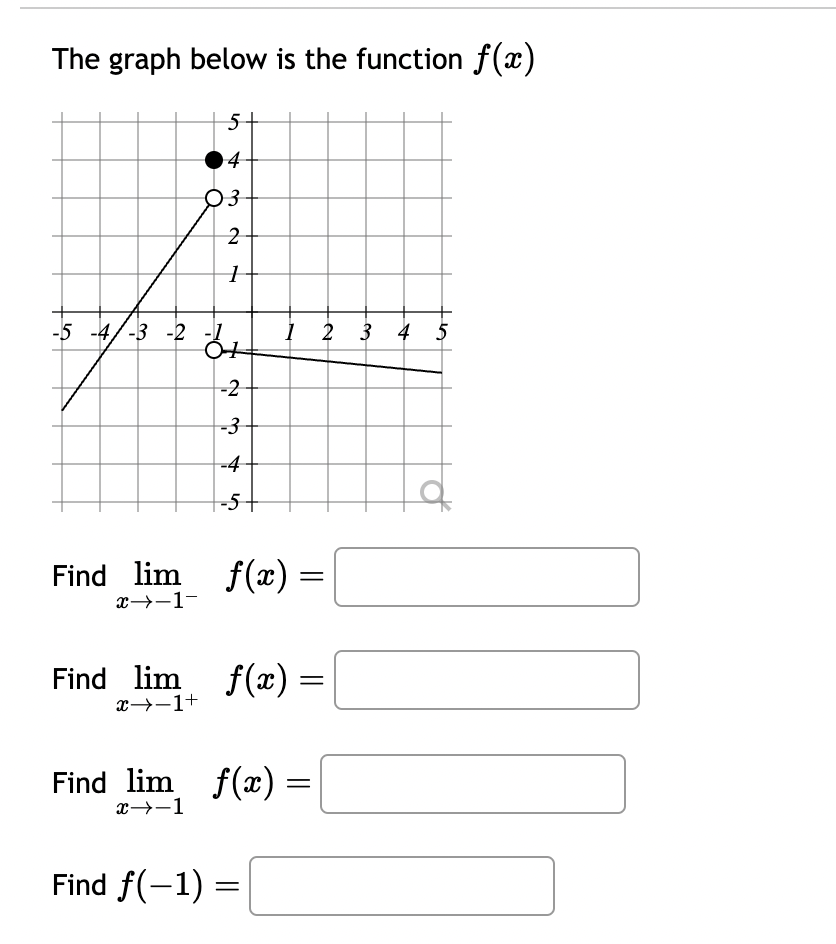 The graph below is the function $f(x)$

5
4
3
2
1
-5 -4 -3 -2 -1 1 2 3 4 5
-1
-2
-3
-4
-5

Find $\lim_{x \to -1^-} f(x) =$

Find $\lim_{x \to -1^+} f(x) =$

Find $\lim_{x \to -1} f(x) =$

Find $f(-1) =$